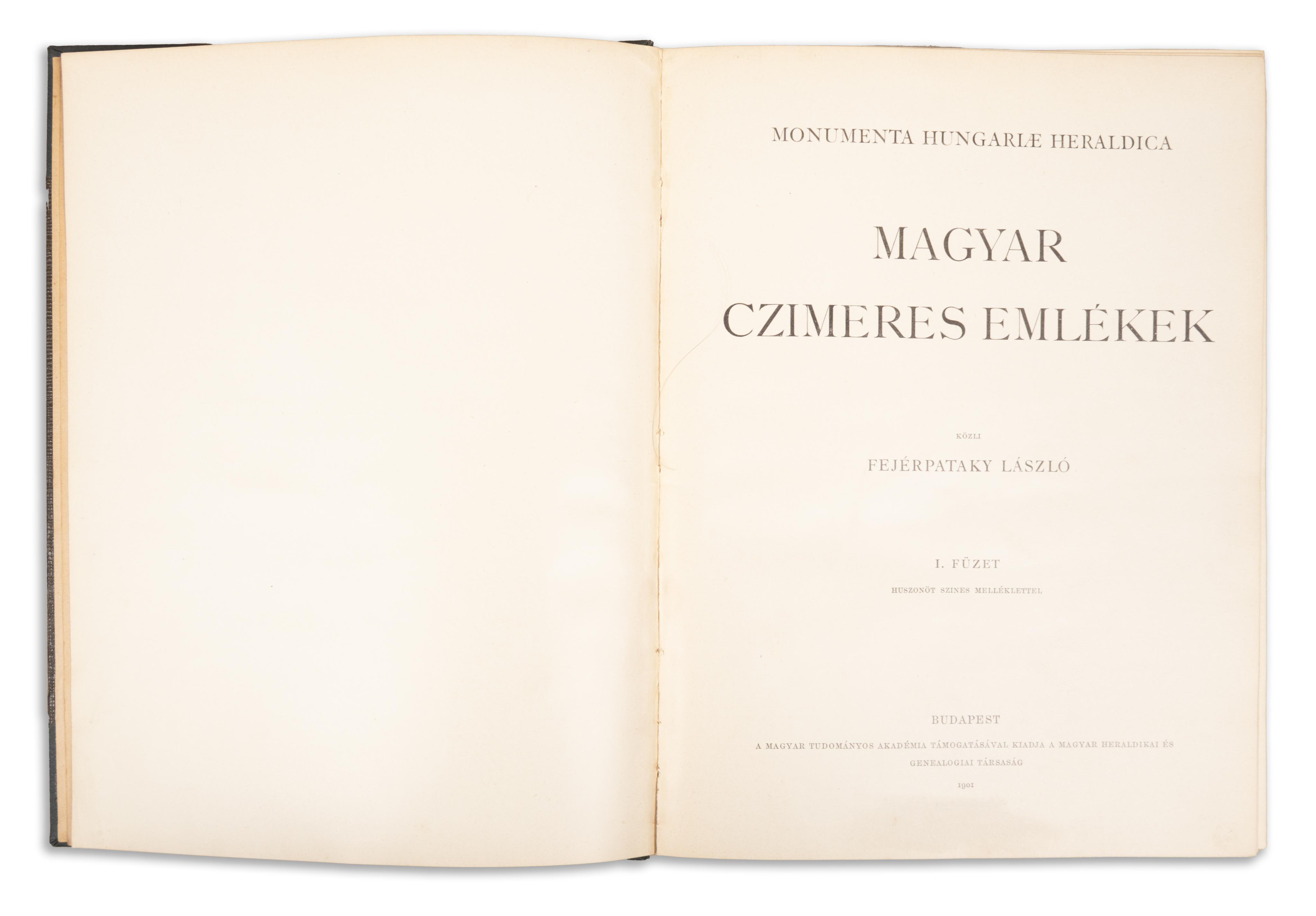 MONUMENTA HUNGARIÆ HERALDICA

MAGYAR
CZIMERES EMLÉKEK

KÖZLI

FEJÉRPATAKY LÁSZLÓ

I. FÜZET

HUSZONÖT SZINES MELLÉKLETTEL

BUDAPEST

A MAGYAR TUDOMÁNYOS AKADÉMIA TÁMOGATÁSÁVAL KIADJA A MAGYAR HERALDIKAI ÉS GENEALOGIAI TÁRSASÁG

1901